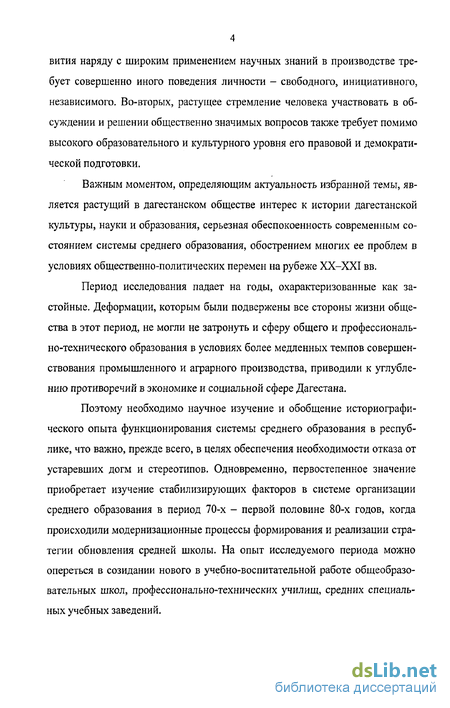 4

вития наряду с широким применением научных знаний в производстве требует совершенно иного поведения личности – свободного, инициативного, независимого. Во-вторых, растущее стремление человека участвовать в обсуждении и решении общественно значимых вопросов также требует помимо высокого образовательного и культурного уровня его правовой и демократической подготовки.

Важным моментом, определяющим актуальность избранной темы, является растущий в дагестанском обществе интерес к истории дагестанской культуры, науки и образования, серьезная обеспокоенность современным состоянием системы среднего образования, обострением многих ее проблем в условиях общественно-политических перемен на рубеже XX–XXI вв.

Период исследования падает на годы, охарактеризованные как застойные. Деформации, которым были подвержены все стороны жизни общества в этот период, не могли не затронуть и сферу общего и профессионально-технического образования в условиях более медленных темпов совершенствования промышленного и аграрного производства, приводили к углублению противоречий в экономике и социальной сфере Дагестана.

Поэтому необходимо научное изучение и обобщение историографического опыта функционирования системы среднего образования в республике, что важно, прежде всего, в целях обеспечения необходимости отказа от устаревших догм и стереотипов. Одновременно, первостепенное значение приобретает изучение стабилизирующих факторов в системе организации среднего образования в период 70-х – первой половине 80-х годов, когда происходили модернизационные процессы формирования и реализации стратегии обновления средней школы. На опыт исследуемого периода можно опереться в созидании нового в учебно-воспитательной работе общеобразовательных школ, профессионально-технических училищ, средних специальных учебных заведений.

dsLib.net
библиотека диссертаций